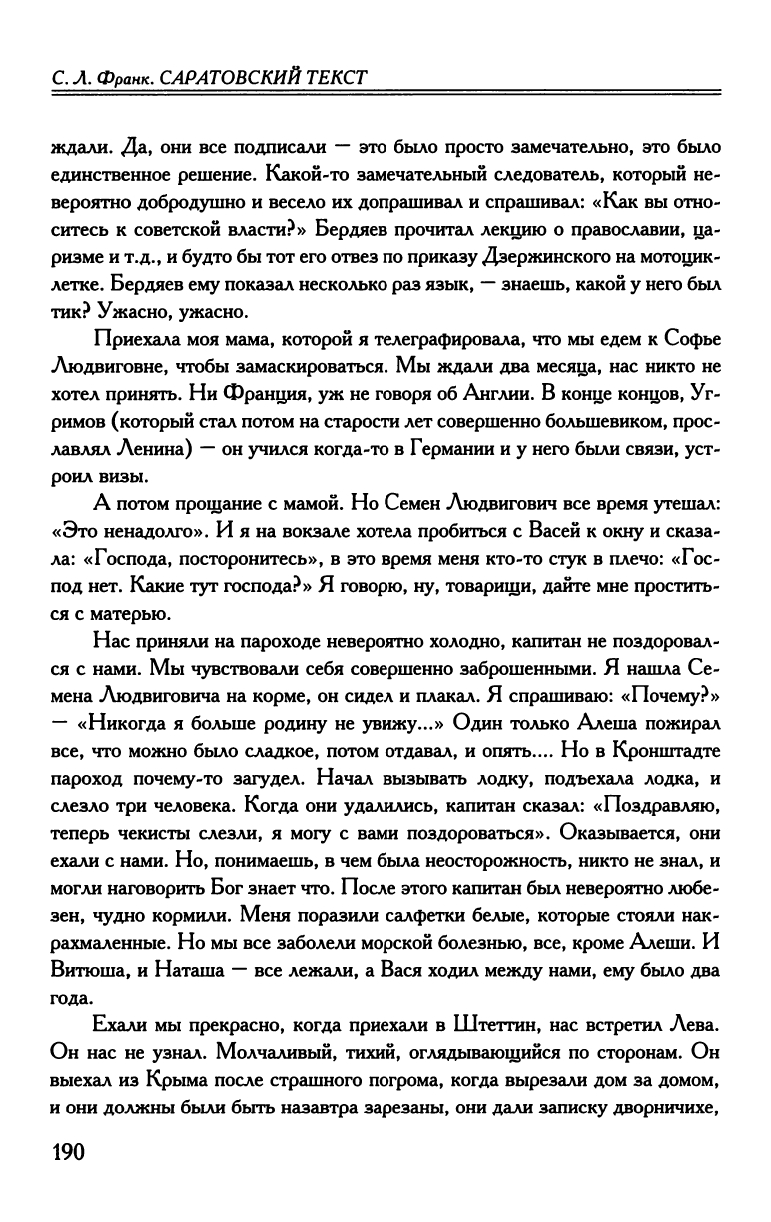 С. Л. Франк. САРАТОВСКИЙ ТЕКСТ

ждали. Да, они все подписали — это было просто замечательно, это было единственное решение. Какой-то замечательный следователь, который невероятно добродушно и весело их допрашивал и спрашивал: «Как вы относитесь к советской власти?» Бердяев прочитал лекцию о православии, царизме и т.д., и будто бы тот его отвез по приказу Дзержинского на мотоциклетке. Бердяев ему показал несколько раз язык, — знаешь, какой у него был тик? Ужасно, ужасно.

Приехала моя мама, которой я телеграфировала, что мы едем к Софье Людвиговне, чтобы замаскироваться. Мы ждали два месяца, нас никто не хотел принять. Ни Франция, уж не говоря об Англии. В конце концов, Угримов (который стал потом на старости лет совершенно большевиком, прославлял Ленина) — он учился когда-то в Германии и у него были связи, устроил визы.

А потом прощание с мамой. Но Семен Людвигович все время утешал: «Это ненадолго». И я на вокзале хотела пробиться с Васей к окну и сказала: «Господа, посторонитесь», в это время меня кто-то стук в плечо: «Господ нет. Какие тут господа?» Я говорю, ну, товарищи, дайте мне проститься с матерью.

Нас приняли на пароходе невероятно холодно, капитан не поздоровался с нами. Мы чувствовали себя совершенно заброшенными. Я нашла Семена Людвиговича на корме, он сидел и плакал. Я спрашиваю: «Почему?» — «Никогда я больше родину не увижу...» Один только Алеша пожирал все, что можно было сладкое, потом отдавал, и опять.... Но в Кронштадте пароход почему-то загудел. Начал вызывать лодку, подъехала лодка, и слезло три человека. Когда они удалились, капитан сказал: «Поздравляю, теперь чекисты слезли, я могу с вами поздороваться». Оказывается, они ехали с нами. Но, понимаешь, в чем была неосторожность, никто не знал, и могли наговорить Бог знает что. После этого капитан был невероятно любезен, чудно кормили. Меня поразили салфетки белые, которые стояли накрахмаленные. Но мы все заболели морской болезнью, все, кроме Алеши. И Витюша, и Наташа — все лежали, а Вася ходил между нами, ему было два года.

Ехали мы прекрасно, когда приехали в Штеттин, нас встретил Лева. Он нас не узнал. Молчаливый, тихий, оглядывающийся по сторонам. Он выехал из Крыма после страшного погрома, когда вырезали дом за домом, и они должны были быть назавтра зарезаны, они дали записку дворничихе,

190